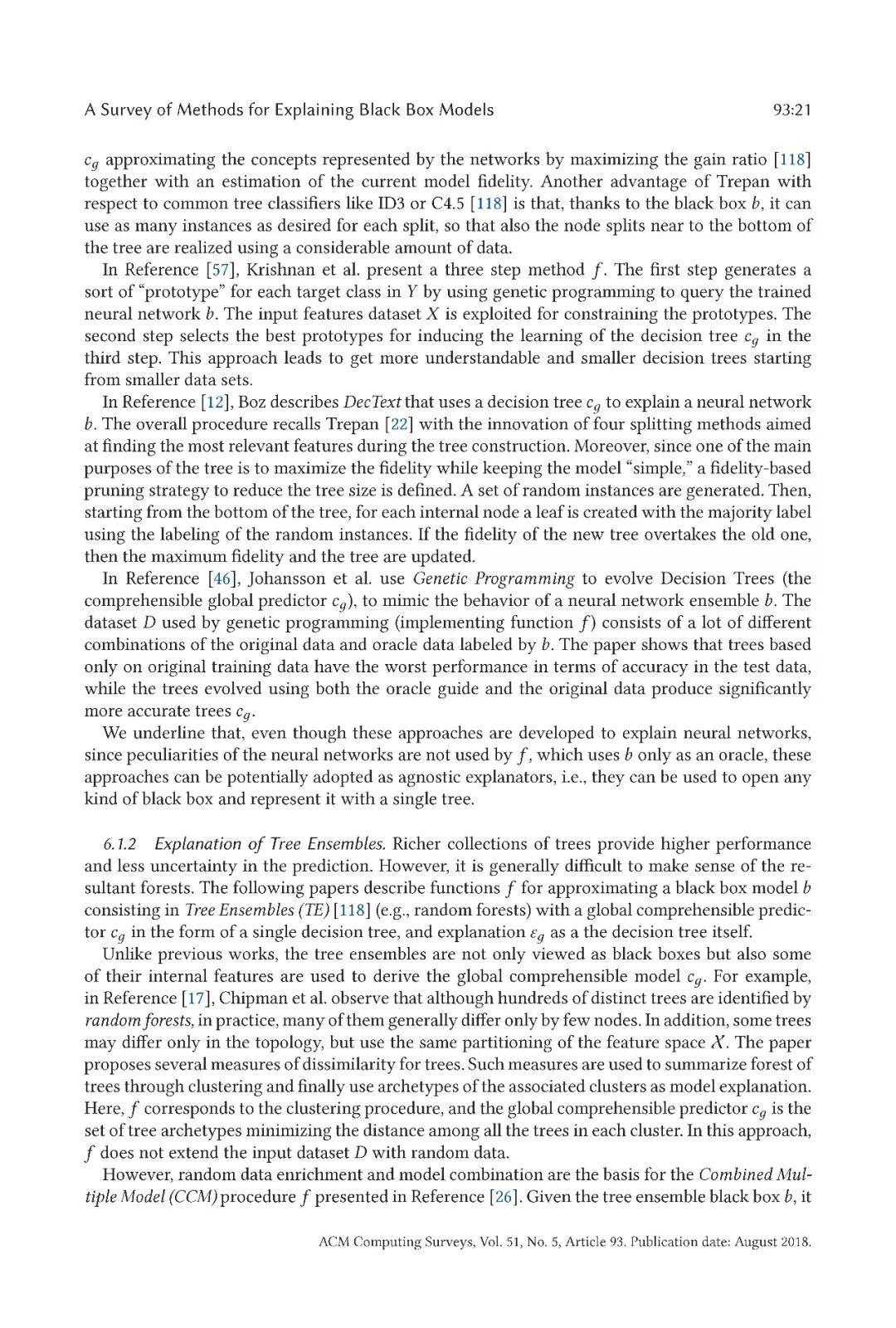 A Survey of Methods for Explaining Black Box Models 93:21

$c_g$ approximating the concepts represented by the networks by maximizing the gain ratio [118] together with an estimation of the current model fidelity. Another advantage of Trepan with respect to common tree classifiers like ID3 or C4.5 [118] is that, thanks to the black box $b$, it can use as many instances as desired for each split, so that also the node splits near to the bottom of the tree are realized using a considerable amount of data.

In Reference [57], Krishnan et al. present a three step method $f$. The first step generates a sort of "prototype" for each target class in $Y$ by using genetic programming to query the trained neural network $b$. The input features dataset $X$ is exploited for constraining the prototypes. The second step selects the best prototypes for inducing the learning of the decision tree $c_g$ in the third step. This approach leads to get more understandable and smaller decision trees starting from smaller data sets.

In Reference [12], Boz describes DecText that uses a decision tree $c_g$ to explain a neural network $b$. The overall procedure recalls Trepan [22] with the innovation of four splitting methods aimed at finding the most relevant features during the tree construction. Moreover, since one of the main purposes of the tree is to maximize the fidelity while keeping the model "simple," a fidelity-based pruning strategy to reduce the tree size is defined. A set of random instances are generated. Then, starting from the bottom of the tree, for each internal node a leaf is created with the majority label using the labeling of the random instances. If the fidelity of the new tree overtakes the old one, then the maximum fidelity and the tree are updated.

In Reference [46], Johansson et al. use Genetic Programming to evolve Decision Trees (the comprehensible global predictor $c_g$), to mimic the behavior of a neural network ensemble $b$. The dataset $D$ used by genetic programming (implementing function $f$) consists of a lot of different combinations of the original data and oracle data labeled by $b$. The paper shows that trees based only on original training data have the worst performance in terms of accuracy in the test data, while the trees evolved using both the oracle guide and the original data produce significantly more accurate trees $c_g$.

We underline that, even though these approaches are developed to explain neural networks, since peculiarities of the neural networks are not used by $f$, which uses $b$ only as an oracle, these approaches can be potentially adopted as agnostic explanators, i.e., they can be used to open any kind of black box and represent it with a single tree.

6.1.2 Explanation of Tree Ensembles. Richer collections of trees provide higher performance and less uncertainty in the prediction. However, it is generally difficult to make sense of the resultant forests. The following papers describe functions $f$ for approximating a black box model $b$ consisting in Tree Ensembles (TE) [118] (e.g., random forests) with a global comprehensible predictor $c_g$ in the form of a single decision tree, and explanation $\varepsilon_g$ as a the decision tree itself.

Unlike previous works, the tree ensembles are not only viewed as black boxes but also some of their internal features are used to derive the global comprehensible model $c_g$. For example, in Reference [17], Chipman et al. observe that although hundreds of distinct trees are identified by random forests, in practice, many of them generally differ only by few nodes. In addition, some trees may differ only in the topology, but use the same partitioning of the feature space $\mathcal{X}$. The paper proposes several measures of dissimilarity for trees. Such measures are used to summarize forest of trees through clustering and finally use archetypes of the associated clusters as model explanation. Here, $f$ corresponds to the clustering procedure, and the global comprehensible predictor $c_g$ is the set of tree archetypes minimizing the distance among all the trees in each cluster. In this approach, $f$ does not extend the input dataset $D$ with random data.

However, random data enrichment and model combination are the basis for the Combined Multiple Model (CCM) procedure $f$ presented in Reference [26]. Given the tree ensemble black box $b$, it

ACM Computing Surveys, Vol. 51, No. 5, Article 93. Publication date: August 2018.